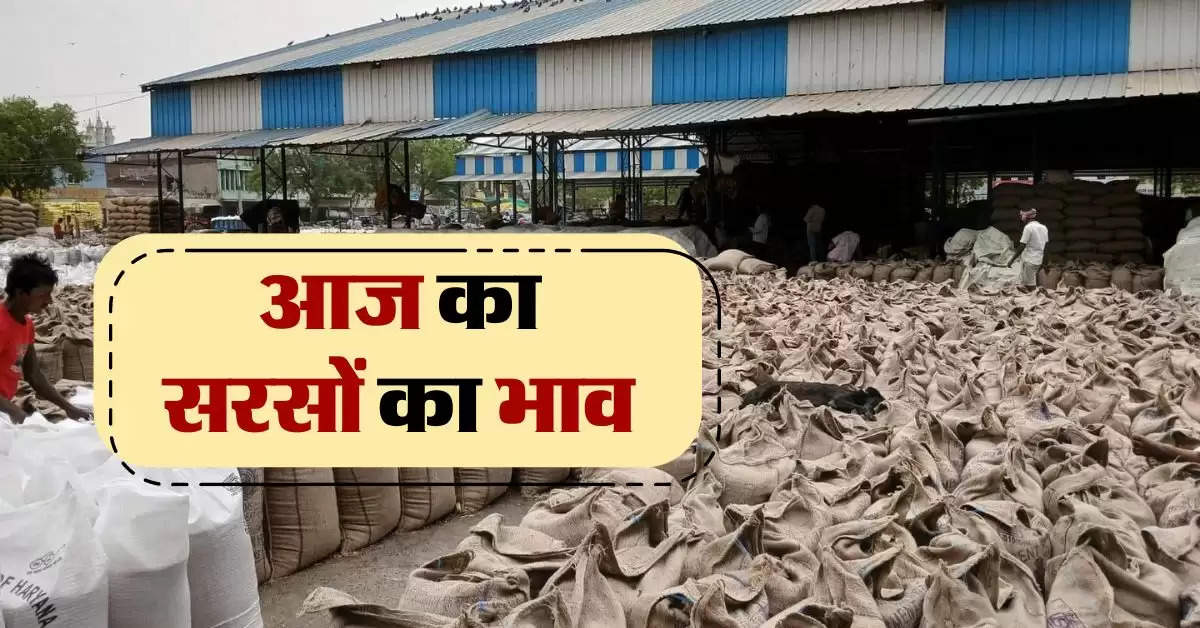 आज का
सरसों का भाव

OF HARYANA